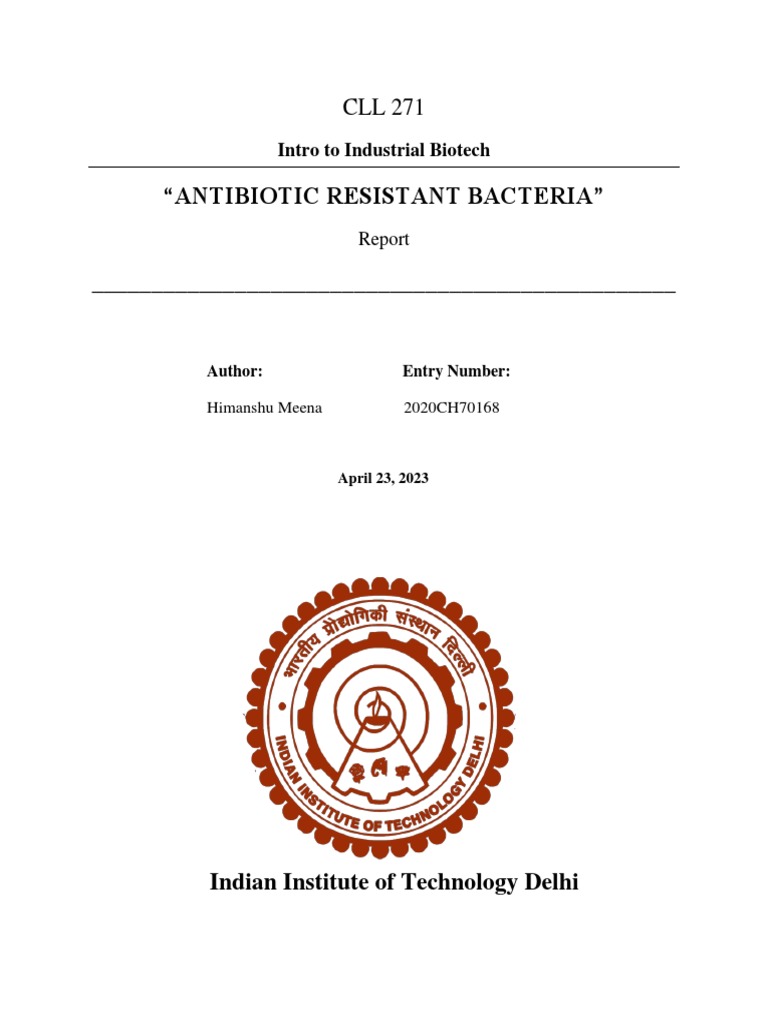 CLL 271

Intro to Industrial Biotech

“ANTIBIOTIC RESISTANT BACTERIA”

Report

Author:

Himanshu Meena

Entry Number:

2020CH70168

April 23, 2023

भारतीय प्रौद्योगिकी संस्थान दिल्ली

INDIAN INSTITUTE OF TECHNOLOGY DELHI

Indian Institute of Technology Delhi